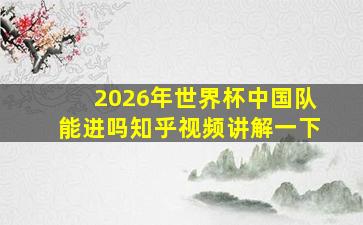 2026年世界杯中国队能进吗知乎视频讲解一下